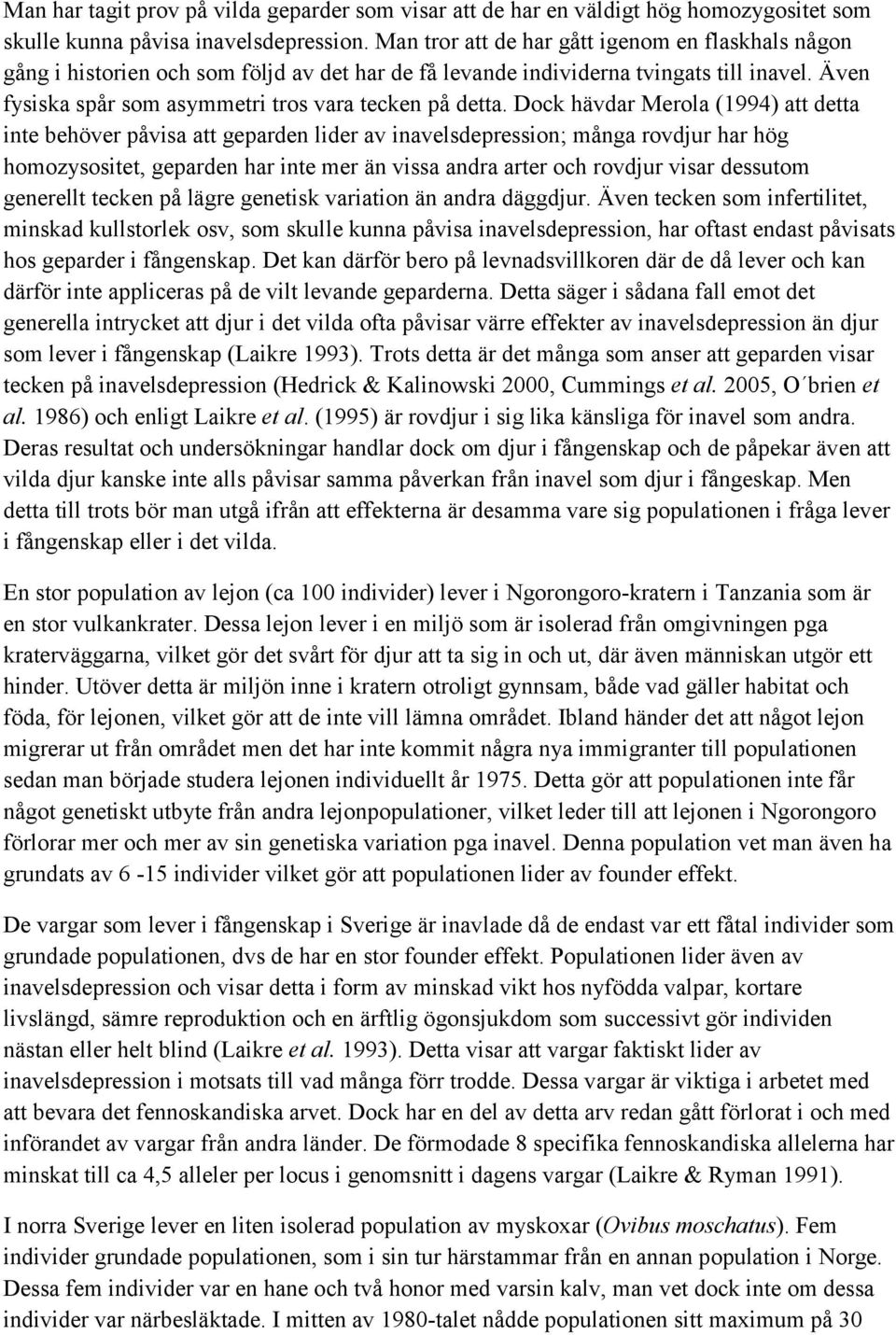 Man har tagit prov på vilda geparder som visar att de har en väldigt hög homozygositet som skulle kunna påvisa inavelsdepression. Man tror att de har gått igenom en flaskhals någon gång i historien och som följd av det har de få levande individerna tvingats till inavel. Även fysiska spår som asymmetri tros vara tecken på detta. Dock hävdar Merola (1994) att detta inte behöver påvisa att geparden lider av inavelsdepression; många rovdjur har hög homozysositet, geparden har inte mer än vissa andra arter och rovdjur visar dessutom generellt tecken på lägre genetisk variation än andra däggdjur. Även tecken som infertilitet, minskad kullstorlek osv, som skulle kunna påvisa inavelsdepression, har oftast endast påvisats hos geparder i fångenskap. Det kan därför bero på levnadsvillkoren där de då lever och kan därför inte appliceras på de vilt levande geparderna. Detta säger i sådana fall emot det generella intrycket att djur i det vilda ofta påvisar värre effekter av inavelsdepression än djur som lever i fångenskap (Laikre 1993). Trots detta är det många som anser att geparden visar tecken på inavelsdepression (Hedrick & Kalinowski 2000, Cummings et al. 2005, O´brien et al. 1986) och enligt Laikre et al. (1995) är rovdjur i sig lika känsliga för inavel som andra. Deras resultat och undersökningar handlar dock om djur i fångenskap och de påpekar även att vilda djur kanske inte alls påvisar samma påverkan från inavel som djur i fångeskap. Men detta till trots bör man utgå ifrån att effekterna är desamma vare sig populationen i fråga lever i fångenskap eller i det vilda.

En stor population av lejon (ca 100 individer) lever i Ngorongoro-kratern i Tanzania som är en stor vulkankrater. Dessa lejon lever i en miljö som är isolerad från omgivningen pga kraterväggarna, vilket gör det svårt för djur att ta sig in och ut, där även människan utgör ett hinder. Utöver detta är miljön inne i kratern otroligt gynnsam, både vad gäller habitat och föda, för lejonen, vilket gör att de inte vill lämna området. Ibland händer det att något lejon migrerar ut från området men det har inte kommit några nya immigranter till populationen sedan man började studera lejonen individuellt år 1975. Detta gör att populationen inte får något genetiskt utbyte från andra lejonpopulationer, vilket leder till att lejonen i Ngorongoro förlorar mer och mer av sin genetiska variation pga inavel. Denna population vet man även ha grundats av 6 -15 individer vilket gör att populationen lider av founder effekt.

De vargar som lever i fångenskap i Sverige är inavlade då de endast var ett fåtal individer som grundade populationen, dvs de har en stor founder effekt. Populationen lider även av inavelsdepression och visar detta i form av minskad vikt hos nyfödda valpar, kortare livslängd, sämre reproduktion och en ärftlig ögonsjukdom som successivt gör individen nästan eller helt blind (Laikre et al. 1993). Detta visar att vargar faktiskt lider av inavelsdepression i motsats till vad många förr trodde. Dessa vargar är viktiga i arbetet med att bevara det fennoskandiska arvet. Dock har en del av detta arv redan gått förlorat i och med införandet av vargar från andra länder. De förmodade 8 specifika fennoskandiska allelerna har minskat till 4,5 alleler per locus i genomsnitt i dagens vargar (Laikre & Ryman 1991).

I norra Sverige lever en liten isolerad population av myskoxar (Ovibus moschatus). Fem individer grundade populationen, som i sin tur härstammar från en annan population i Norge. Dessa fem individer var en hane och två honor med varsin kalv, man vet dock inte om dessa individer var närbesläktade. I mitten av 1980-talet nådde populationen sitt maximum på 30